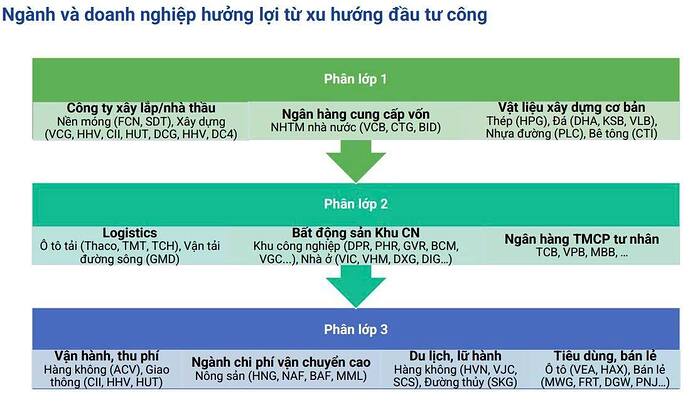 Ngành và doanh nghiệp hưởng lợi từ xu hướng đầu tư công

Phân lớp 1

Công ty xây lắp/nhà thầu
Nền móng (FCN, SDT), Xây dựng (VCG, HHV, CII, HUT, DCG, HHV, DC4)

Ngân hàng cung cấp vốn
NHTM nhà nước (VCB, CTG, BID)

Vật liệu xây dựng cơ bản
Thép (HPG), Đá (DHA, KSB, VLB), Nhựa đường (PLC), Bê tông (CTI)

Phân lớp 2

Logistics
Ô tô tải (Thaco, TMT, TCH), Vận tải đường sông (GMD)

Bất động sản Khu CN
Khu công nghiệp (DPR, PHR, GVR, BCM, VGC...), Nhà ở (VIC, VHM, DXG, DIG...)

Ngân hàng TMCP tư nhân
TCB, VPB, MBB, ...

Phân lớp 3

Vận hành, thu phí
Hàng không (ACV), Giao thông (CII, HHV, HUT)

Ngành chi phí vận chuyển cao
Nông sản (HNG, NAF, BAF, MML)

Du lịch, lữ hành
Hàng không (HVN, VJC, SCS), Đường thủy (SKG)

Tiêu dùng, bán lẻ
Ô tô (VEA, HAX), Bán lẻ (MWG, FRT, DGW, PNJ...)